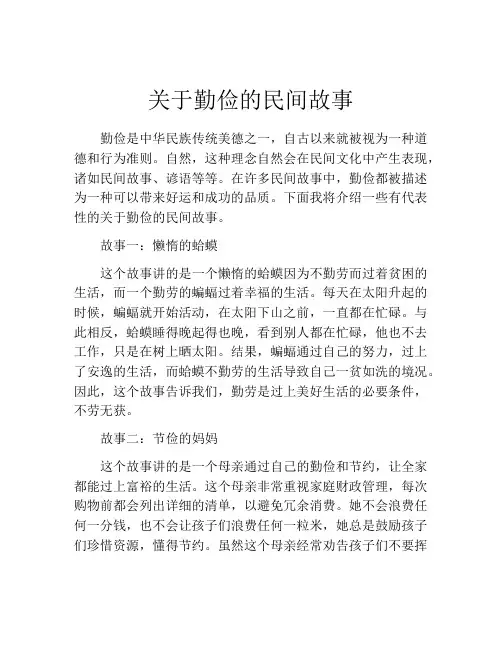 关于勤俭的民间故事

勤俭是中华民族传统美德之一，自古以来就被视为一种道德和行为准则。自然，这种理念自然会在民间文化中产生表现，诸如民间故事、谚语等等。在许多民间故事中，勤俭都被描述为一种可以带来好运和成功的品质。下面我将介绍一些有代表性的关于勤俭的民间故事。

故事一：懒惰的蛤蟆

这个故事讲的是一个懒惰的蛤蟆因为不勤劳而过着贫困的生活，而一个勤劳的蝙蝠过着幸福的生活。每天在太阳升起的时候，蝙蝠就开始活动，在太阳下山之前，一直都在忙碌。与此相反，蛤蟆睡得晚起得也晚，看到别人都在忙碌，他也不去工作，只是在树上晒太阳。结果，蝙蝠通过自己的努力，过上了安逸的生活，而蛤蟆不勤劳的生活导致自己一贫如洗的境况。因此，这个故事告诉我们，勤劳是过上美好生活的必要条件，不劳无获。

故事二：节俭的妈妈

这个故事讲的是一个母亲通过自己的勤俭和节约，让全家都能过上富裕的生活。这个母亲非常重视家庭财政管理，每次购物前都会列出详细的清单，以避免冗余消费。她不会浪费任何一分钱，也不会让孩子们浪费任何一粒米，她总是鼓励孩子们珍惜资源，懂得节约。虽然这个母亲经常劝告孩子们不要挥